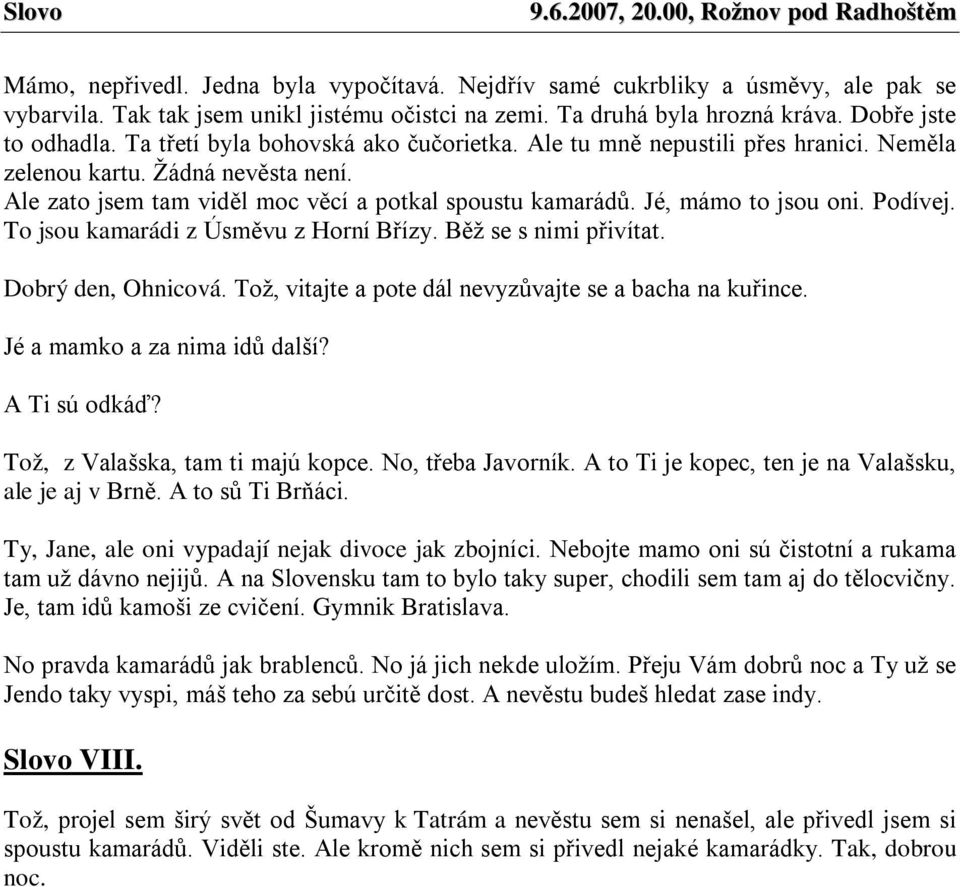 Slovo 9.6.2007, 20.00, Rožnov pod Radhoštěm

Mámo, nepřivedl. Jedna byla vypočítavá. Nejdřív samé cukrbliky a úsměvy, ale pak se vybarvila. Tak tak jsem unikl jistému očistci na zemi. Ta druhá byla hrozná kráva. Dobře jste to odhadla. Ta třetí byla bohovská ako čučorietka. Ale tu mně nepustili přes hranici. Neměla zelenou kartu. Žádná nevěsta není.
Ale zato jsem tam viděl moc věcí a potkal spoustu kamarádů. Jé, mámo to jsou oni. Podívej. To jsou kamarádi z Úsměvu z Horní Břízy. Běž se s nimi přivítat.

Dobrý den, Ohnicová. Tož, vitajte a pote dál nevyzůvajte se a bacha na kuřince.

Jé a mamko a za nima idů další?

A Ti sú odkáď?

Tož, z Valašska, tam ti majú kopce. No, třeba Javorník. A to Ti je kopec, ten je na Valašsku, ale je aj v Brně. A to sů Ti Brňáci.

Ty, Jane, ale oni vypadají nejak divoce jak zbojníci. Nebojte mamo oni sú čistotní a rukama tam už dávno nejijů. A na Slovensku tam to bylo taky super, chodili sem tam aj do tělocvičny. Je, tam idů kamoši ze cvičení. Gymnik Bratislava.

No pravda kamarádů jak brablenců. No já jich nekde uložím. Přeju Vám dobrů noc a Ty už se Jendo taky vyspi, máš teho za sebú určitě dost. A nevěstu budeš hledat zase indy.

Slovo VIII.

Tož, projel sem širý svět od Šumavy k Tatrám a nevěstu sem si nenašel, ale přivedl jsem si spoustu kamarádů. Viděli ste. Ale kromě nich sem si přivedl nejaké kamarádky. Tak, dobrou noc.